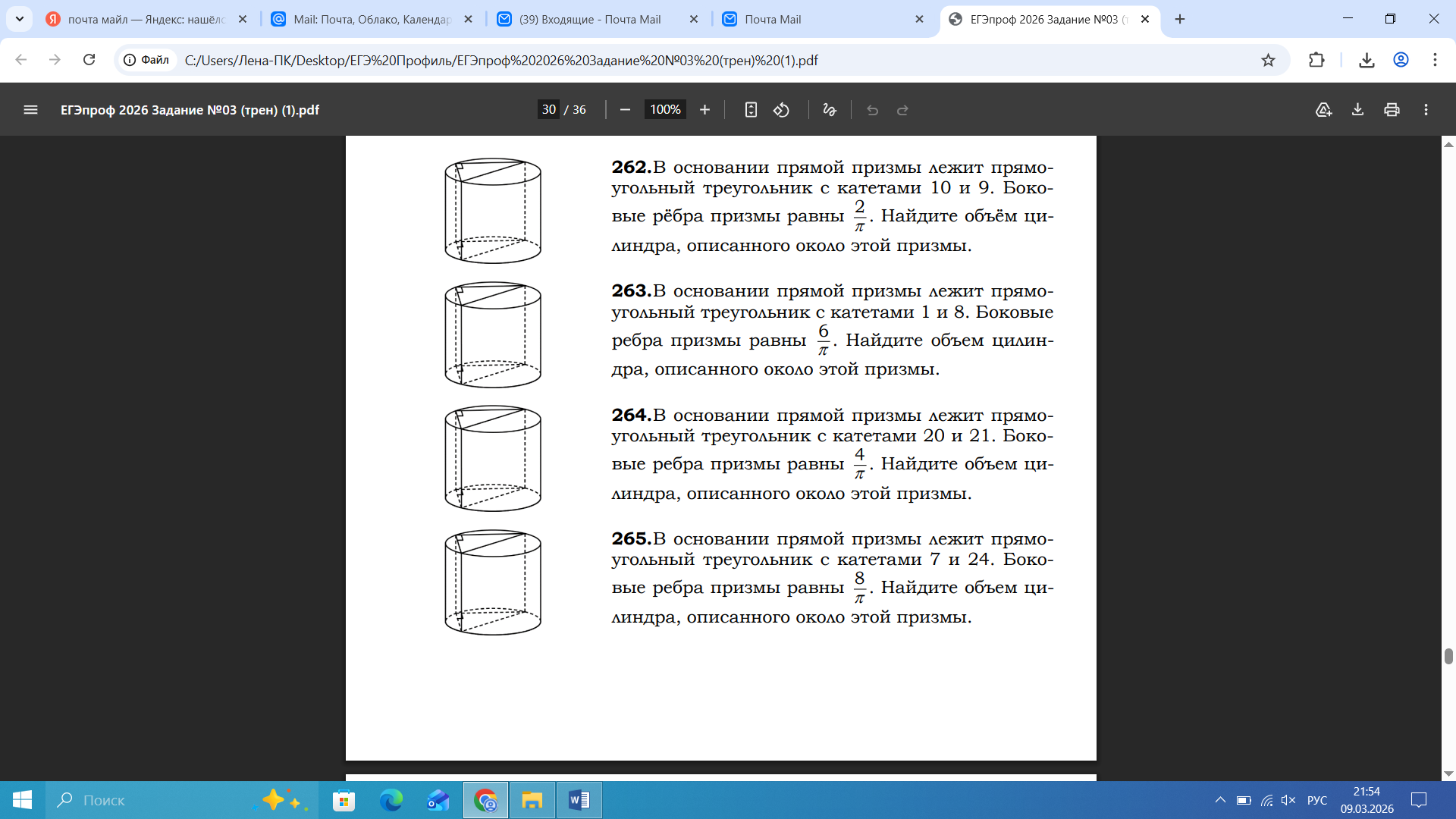 почта майл — Яндекс: нашёлс
Mail: Почта, Облако, Календар
(39) Входящие - Почта Mail
Почта Mail
ЕГЭпроф 2026 Задание №03 (т

Файл C:/Users/Лена-ПК/Desktop/ЕГЭ%20Профиль/ЕГЭпроф%202026%20Задание%20№03%20(трен)%20(1).pdf

ЕГЭпроф 2026 Задание №03 (трен) (1).pdf
30 / 36
100%

262. В основании прямой призмы лежит прямоугольный треугольник с катетами 10 и 9. Боковые рёбра призмы равны $\frac{2}{\pi}$. Найдите объём цилиндра, описанного около этой призмы.

263. В основании прямой призмы лежит прямоугольный треугольник с катетами 1 и 8. Боковые ребра призмы равны $\frac{6}{\pi}$. Найдите объем цилиндра, описанного около этой призмы.

264. В основании прямой призмы лежит прямоугольный треугольник с катетами 20 и 21. Боковые ребра призмы равны $\frac{4}{\pi}$. Найдите объем цилиндра, описанного около этой призмы.

265. В основании прямой призмы лежит прямоугольный треугольник с катетами 7 и 24. Боковые ребра призмы равны $\frac{8}{\pi}$. Найдите объем цилиндра, описанного около этой призмы.

Поиск
РУС
21:54
09.03.2026